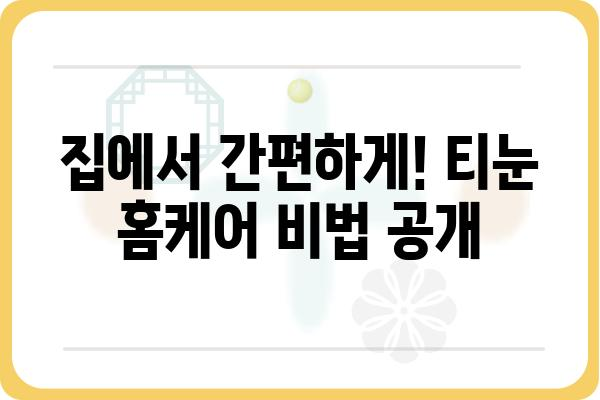 집에서 간편하게! 티눈 홈케어 비법 공개